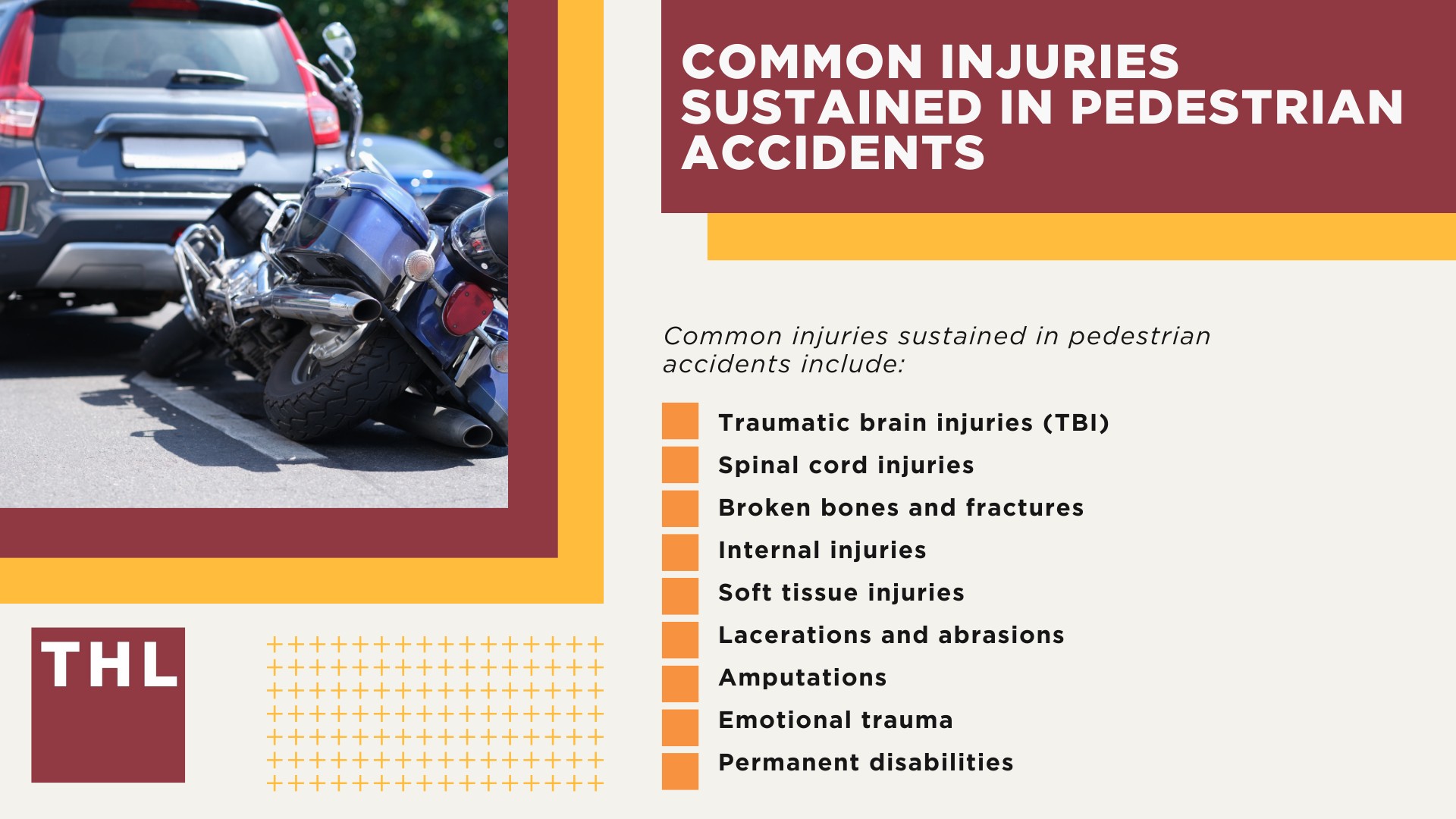 COMMON INJURIES SUSTAINED IN PEDESTRIAN ACCIDENTS

Common injuries sustained in pedestrian accidents include:

Traumatic brain injuries (TBI)
Spinal cord injuries
Broken bones and fractures
Internal injuries
Soft tissue injuries
Lacerations and abrasions
Amputations
Emotional trauma
Permanent disabilities

THL